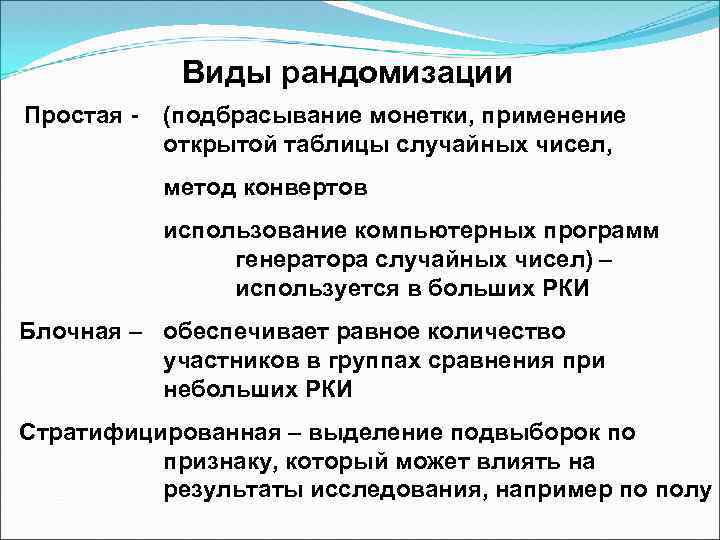 Виды рандомизации

Простая - (подбрасывание монетки, применение открытой таблицы случайных чисел,

метод конвертов

использование компьютерных программ генератора случайных чисел) – используется в больших РКИ

Блочная – обеспечивает равное количество участников в группах сравнения при небольших РКИ

Стратифицированная – выделение подвыборок по признаку, который может влиять на результаты исследования, например по полу